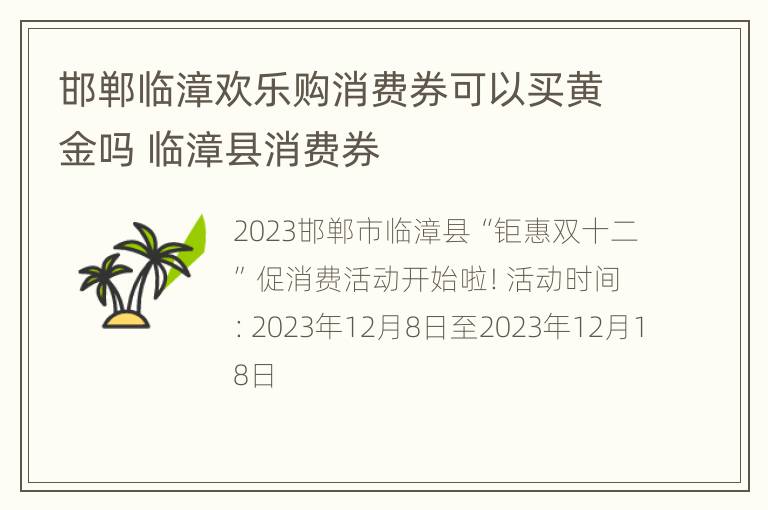 邯郸临漳欢乐购消费券可以买黄金吗 临漳县消费券

2023邯郸市临漳县“钜惠双十二”促消费活动开始啦! 活动时间: 2023年12月8日至2023年12月18日